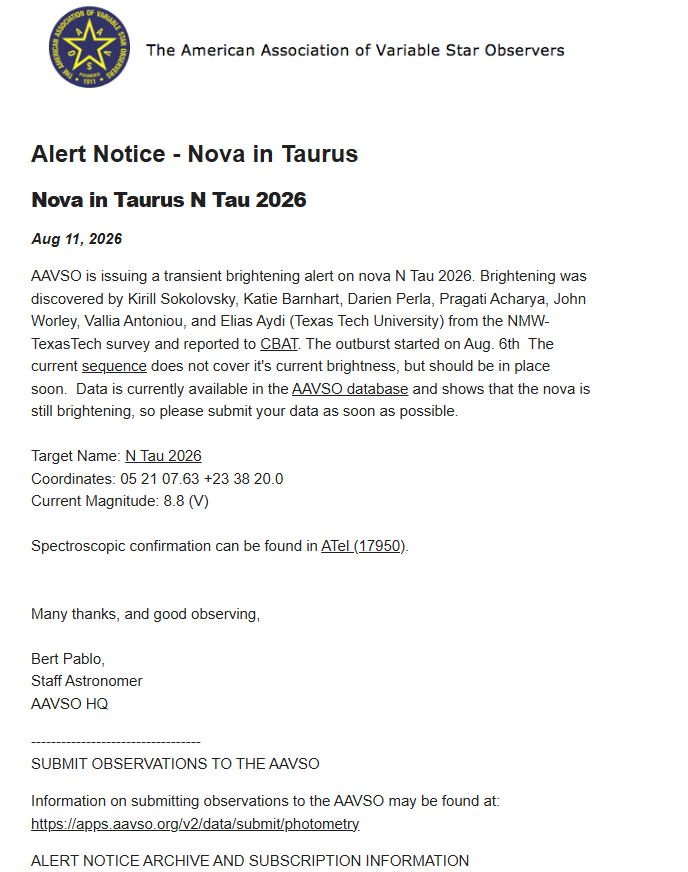 THE AMERICAN ASSOCIATION OF VARIABLE STAR OBSERVERS
AAVSO
FOUNDED 1911

The American Association of Variable Star Observers

Alert Notice - Nova in Taurus

Nova in Taurus N Tau 2026

Aug 11, 2026

AAVSO is issuing a transient brightening alert on nova N Tau 2026. Brightening was discovered by Kirill Sokolovsky, Katie Barnhart, Darien Perla, Pragati Acharya, John Worley, Vallia Antoniou, and Elias Aydi (Texas Tech University) from the NMW-TexasTech survey and reported to CBAT. The outburst started on Aug. 6th The current sequence does not cover it's current brightness, but should be in place soon. Data is currently available in the AAVSO database and shows that the nova is still brightening, so please submit your data as soon as possible.

Target Name: N Tau 2026
Coordinates: 05 21 07.63 +23 38 20.0
Current Magnitude: 8.8 (V)

Spectroscopic confirmation can be found in ATel (17950).

Many thanks, and good observing,

Bert Pablo,
Staff Astronomer
AAVSO HQ

----------------------------------
SUBMIT OBSERVATIONS TO THE AAVSO

Information on submitting observations to the AAVSO may be found at:
https://apps.aavso.org/v2/data/submit/photometry

ALERT NOTICE ARCHIVE AND SUBSCRIPTION INFORMATION